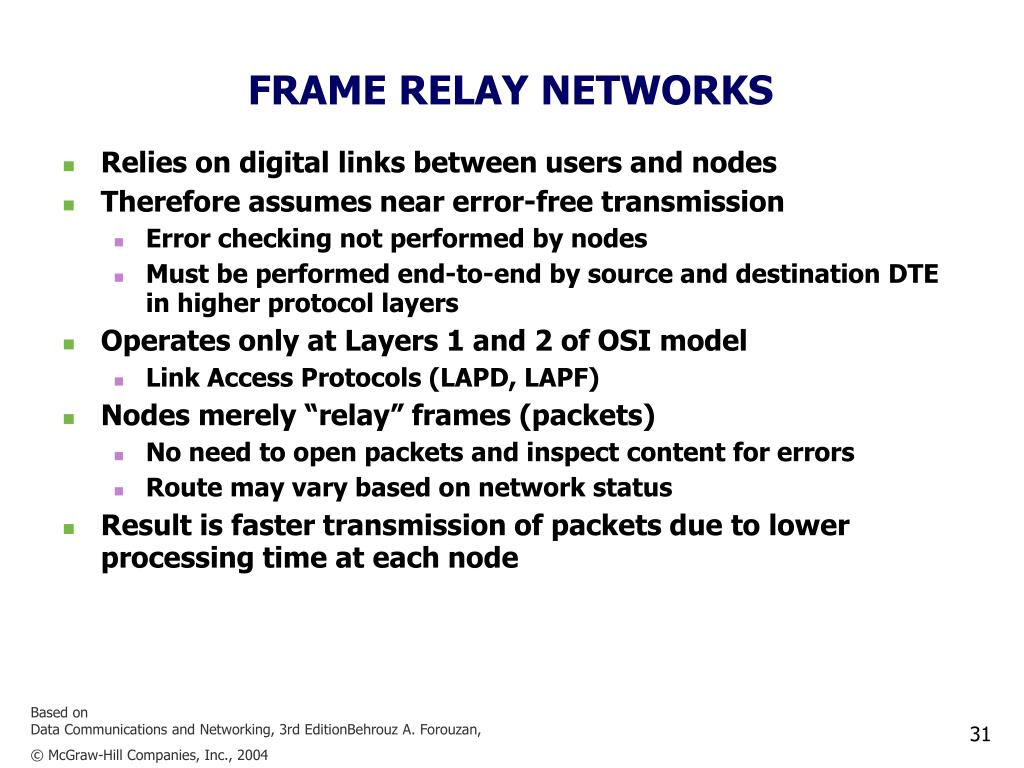 FRAME RELAY NETWORKS

- Relies on digital links between users and nodes
- Therefore assumes near error-free transmission
  - Error checking not performed by nodes
  - Must be performed end-to-end by source and destination DTE in higher protocol layers
- Operates only at Layers 1 and 2 of OSI model
  - Link Access Protocols (LAPD, LAPF)
- Nodes merely “relay” frames (packets)
  - No need to open packets and inspect content for errors
  - Route may vary based on network status
- Result is faster transmission of packets due to lower processing time at each node

Based on
Data Communications and Networking, 3rd EditionBehrouz A. Forouzan,
© McGraw-Hill Companies, Inc., 2004

31